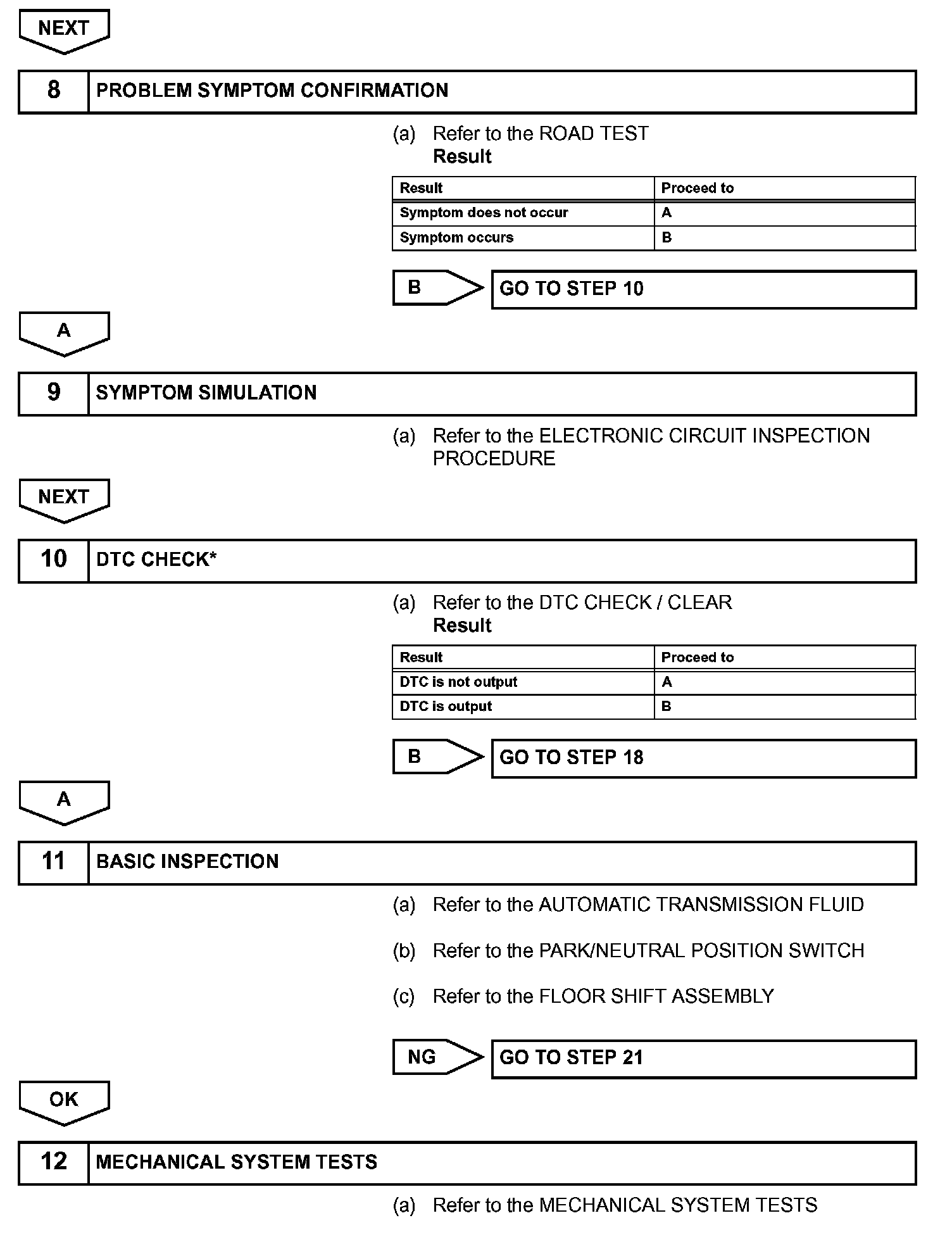 NEXT

8 PROBLEM SYMPTOM CONFIRMATION

(a) Refer to the ROAD TEST
Result

| Result | Proceed to |
|---|---|
| Symptom does not occur | A |
| Symptom occurs | B |

B GO TO STEP 10

A

9 SYMPTOM SIMULATION

(a) Refer to the ELECTRONIC CIRCUIT INSPECTION PROCEDURE

NEXT

10 DTC CHECK*

(a) Refer to the DTC CHECK / CLEAR
Result

| Result | Proceed to |
|---|---|
| DTC is not output | A |
| DTC is output | B |

B GO TO STEP 18

A

11 BASIC INSPECTION

(a) Refer to the AUTOMATIC TRANSMISSION FLUID

(b) Refer to the PARK/NEUTRAL POSITION SWITCH

(c) Refer to the FLOOR SHIFT ASSEMBLY

NG GO TO STEP 21

OK

12 MECHANICAL SYSTEM TESTS

(a) Refer to the MECHANICAL SYSTEM TESTS